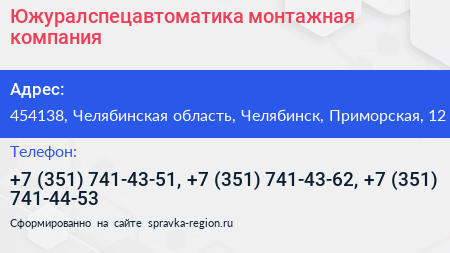 Южуралспецавтоматика монтажная компания

Адрес:

454138, Челябинская область, Челябинск, Приморская, 12

Телефон:

+7 (351) 741-43-51, +7 (351) 741-43-62, +7 (351) 741-44-53

Сформированно на сайте spravka-region.ru